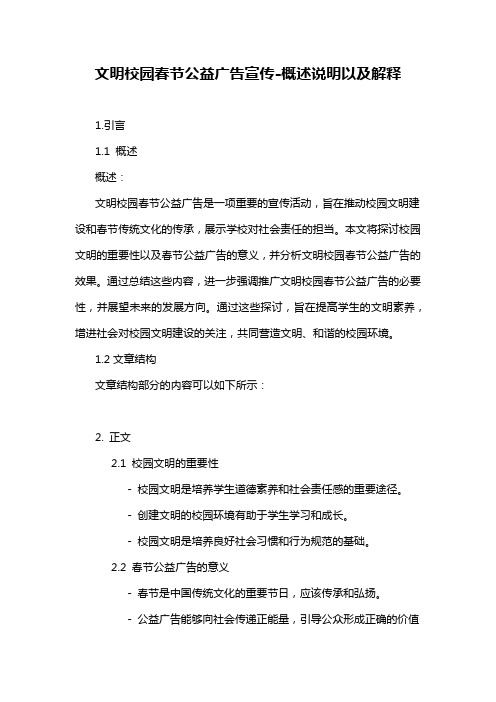 文明校园春节公益广告宣传-概述说明以及解释

1.引言

1.1 概述

概述：

文明校园春节公益广告是一项重要的宣传活动，旨在推动校园文明建设和春节传统文化的传承，展示学校对社会责任的担当。本文将探讨校园文明的重要性以及春节公益广告的意义，并分析文明校园春节公益广告的效果。通过总结这些内容，进一步强调推广文明校园春节公益广告的必要性，并展望未来的发展方向。通过这些探讨，旨在提高学生的文明素养，增进社会对校园文明建设的关注，共同营造文明、和谐的校园环境。

1.2 文章结构

文章结构部分的内容可以如下所示：

2. 正文

2.1 校园文明的重要性

- 校园文明是培养学生道德素养和社会责任感的重要途径。

- 创建文明的校园环境有助于学生学习和成长。

- 校园文明是培养良好社会习惯和行为规范的基础。

2.2 春节公益广告的意义

- 春节是中国传统文化的重要节日，应该传承和弘扬。

- 公益广告能够向社会传递正能量，引导公众形成正确的价值